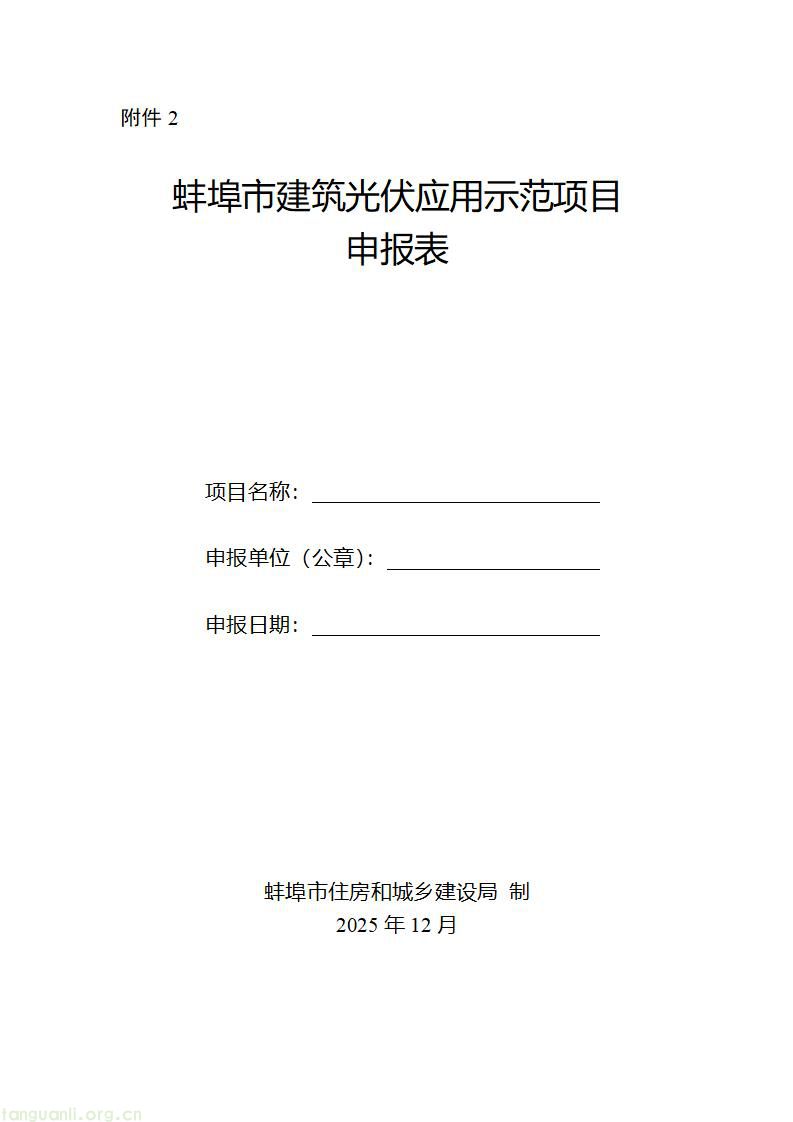 附件 2

蚌埠市建筑光伏应用示范项目
申报表

项目名称：

申报单位（公章）：

申报日期：

蚌埠市住房和城乡建设局 制
2025 年 12 月

tanguanli.org.cn